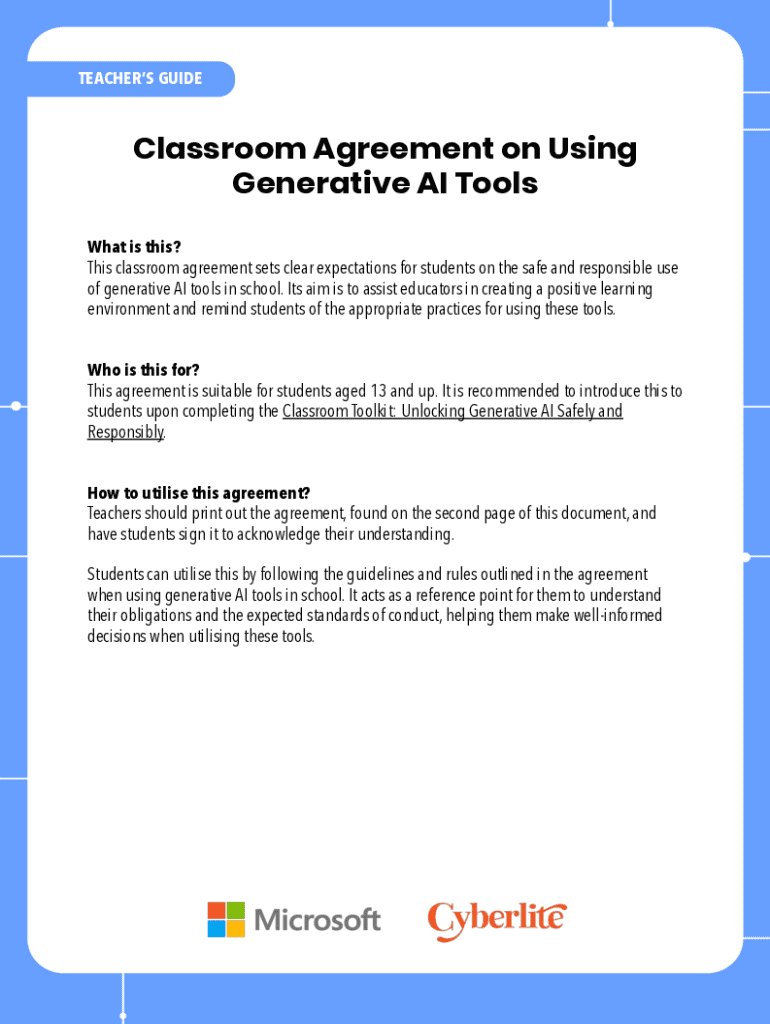 TEACHER'S GUIDE

Classroom Agreement on Using Generative AI Tools

What is this?
This classroom agreement sets clear expectations for students on the safe and responsible use of generative AI tools in school. Its aim is to assist educators in creating a positive learning environment and remind students of the appropriate practices for using these tools.

Who is this for?
This agreement is suitable for students aged 13 and up. It is recommended to introduce this to students upon completing the Classroom Toolkit: Unlocking Generative AI Safely and Responsibly.

How to utilise this agreement?
Teachers should print out the agreement, found on the second page of this document, and have students sign it to acknowledge their understanding.

Students can utilise this by following the guidelines and rules outlined in the agreement when using generative AI tools in school. It acts as a reference point for them to understand their obligations and the expected standards of conduct, helping them make well-informed decisions when utilising these tools.

Microsoft Cyberlite